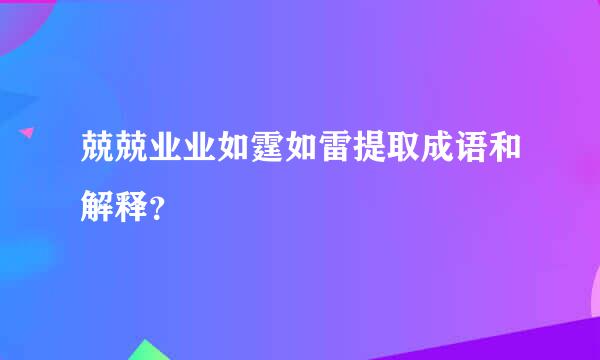 兢兢业业如霆如雷提取成语和解释？